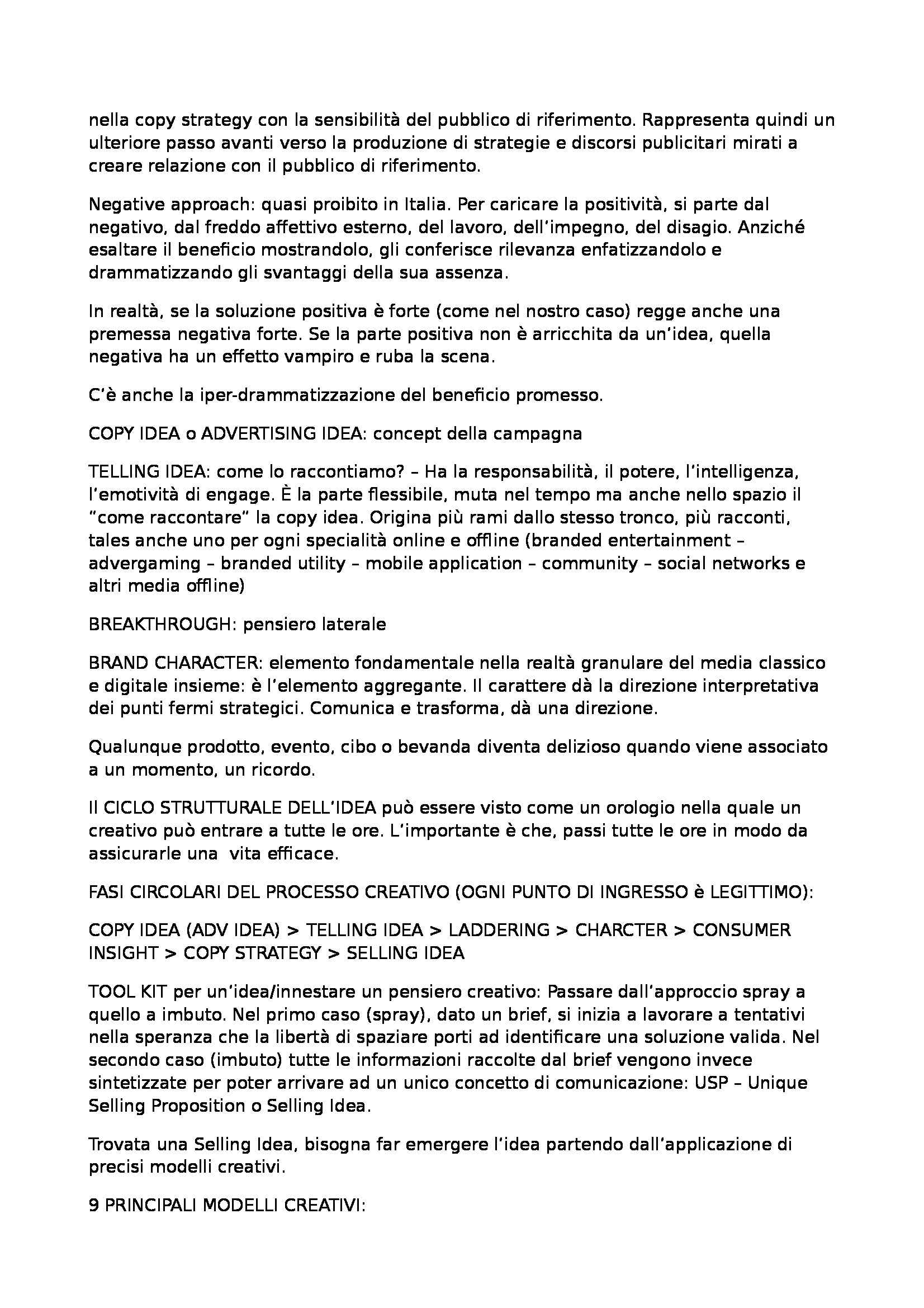 nella copy strategy con la sensibilità del pubblico di riferimento. Rappresenta quindi un ulteriore passo avanti verso la produzione di strategie e discorsi publicitari mirati a creare relazione con il pubblico di riferimento.

Negative approach: quasi proibito in Italia. Per caricare la positività, si parte dal negativo, dal freddo affettivo esterno, del lavoro, dell'impegno, del disagio. Anziché esaltare il beneficio mostrandolo, gli conferisce rilevanza enfatizzandolo e drammatizzando gli svantaggi della sua assenza.

In realtà, se la soluzione positiva è forte (come nel nostro caso) regge anche una premessa negativa forte. Se la parte positiva non è arricchita da un'idea, quella negativa ha un effetto vampiro e ruba la scena.

C'è anche la iper-drammatizzazione del beneficio promesso.

COPY IDEA o ADVERTISING IDEA: concept della campagna

TELLING IDEA: come lo raccontiamo? – Ha la responsabilità, il potere, l'intelligenza, l'emotività di engage. È la parte flessibile, muta nel tempo ma anche nello spazio il "come raccontare" la copy idea. Origina più rami dallo stesso tronco, più racconti, tales anche uno per ogni specialità online e offline (branded entertainment – advergaming – branded utility – mobile application – community – social networks e altri media offline)

BREAKTHROUGH: pensiero laterale

BRAND CHARACTER: elemento fondamentale nella realtà granulare del media classico e digitale insieme: è l'elemento aggregante. Il carattere dà la direzione interpretativa dei punti fermi strategici. Comunica e trasforma, dà una direzione.

Qualunque prodotto, evento, cibo o bevanda diventa delizioso quando viene associato a un momento, un ricordo.

Il CICLO STRUTTURALE DELL'IDEA può essere visto come un orologio nella quale un creativo può entrare a tutte le ore. L'importante è che, passi tutte le ore in modo da assicurarle una  vita efficace.

FASI CIRCOLARI DEL PROCESSO CREATIVO (OGNI PUNTO DI INGRESSO è LEGITTIMO):

COPY IDEA (ADV IDEA) > TELLING IDEA > LADDERING > CHARCTER > CONSUMER INSIGHT > COPY STRATEGY > SELLING IDEA

TOOL KIT per un'idea/innestare un pensiero creativo: Passare dall'approccio spray a quello a imbuto. Nel primo caso (spray), dato un brief, si inizia a lavorare a tentativi nella speranza che la libertà di spaziare porti ad identificare una soluzione valida. Nel secondo caso (imbuto) tutte le informazioni raccolte dal brief vengono invece sintetizzate per poter arrivare ad un unico concetto di comunicazione: USP – Unique Selling Proposition o Selling Idea.

Trovata una Selling Idea, bisogna far emergere l'idea partendo dall'applicazione di precisi modelli creativi.

9 PRINCIPALI MODELLI CREATIVI: